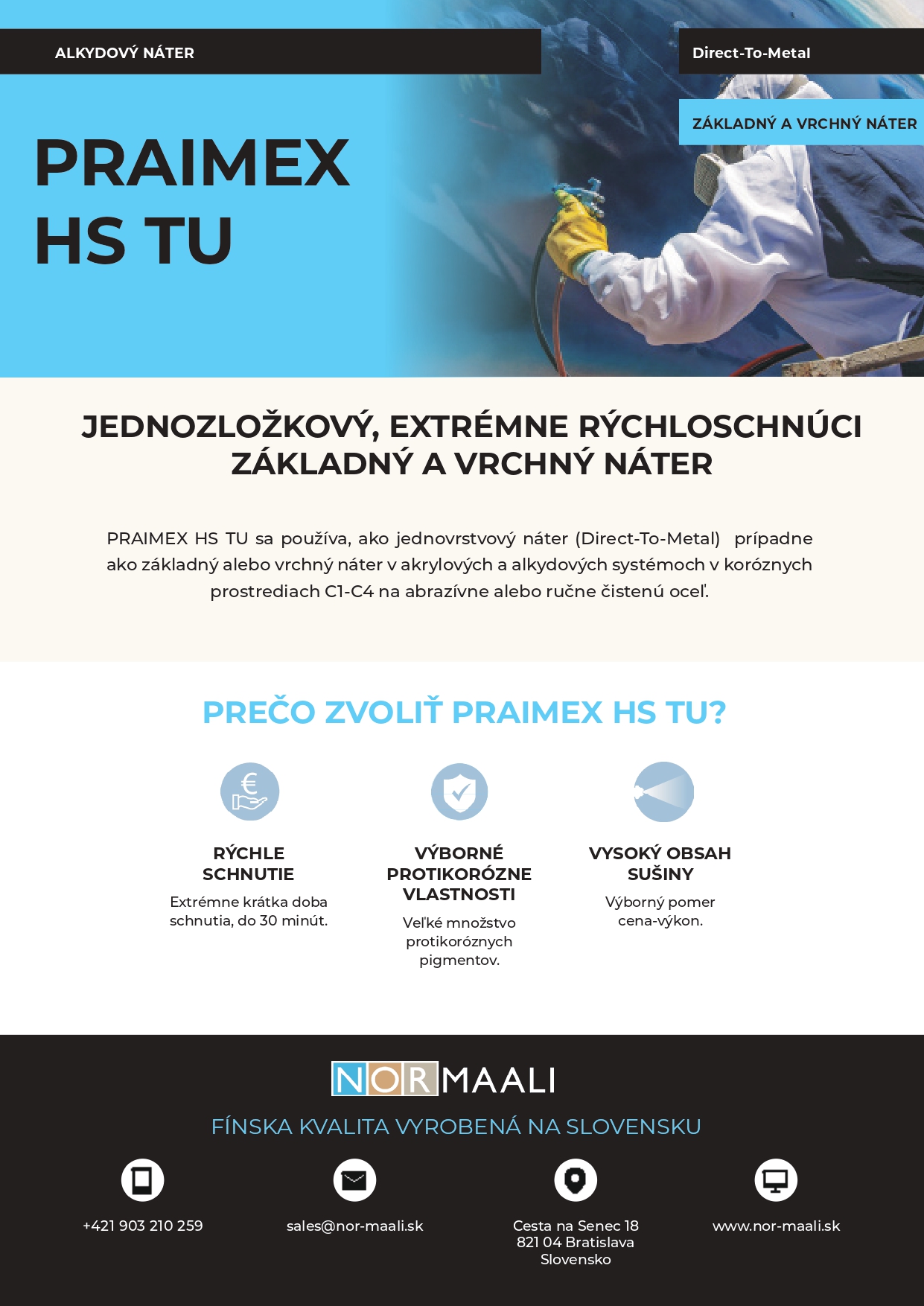 ALKYDOVÝ NÁTER

Direct-To-Metal

ZÁKLADNÝ A VRCHNÝ NÁTER

PRAIMEX HS TU

JEDNOZLOŽKOVÝ, EXTRÉMNE RÝCHLOSCHNÚCI ZÁKLADNÝ A VRCHNÝ NÁTER

PRAIMEX HS TU sa používa, ako jednovrstvový náter (Direct-To-Metal) prípadne ako základný alebo vrchný náter v akrylových a alkydových systémoch v koróznych prostrediach C1-C4 na abrazívne alebo ručne čistenú oceľ.

PREČO ZVOLIŤ PRAIMEX HS TU?

RÝCHLE SCHNUTIE

Extrémne krátka doba schnutia, do 30 minút.

VÝBORNÉ PROTIKORÓZNE VLASTNOSTI

Veľké množstvo protikoróznych pigmentov.

VYSOKÝ OBSAH SUŠINY

Výborný pomer cena-výkon.

NORMAALI

FÍNSKA KVALITA VYROBENÁ NA SLOVENSKU

+421 903 210 259

sales@nor-maali.sk

Cesta na Senec 18
821 04 Bratislava
Slovensko

www.nor-maali.sk